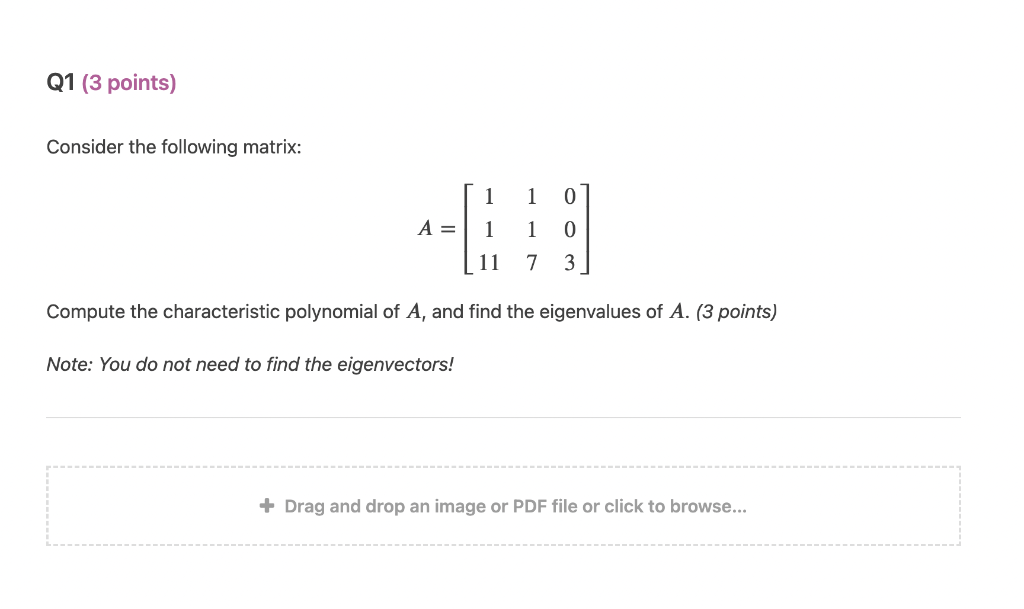 Q1 (3 points)

Consider the following matrix:

$A = \begin{bmatrix} 1 & 1 & 0 \\ 1 & 1 & 0 \\ 11 & 7 & 3 \end{bmatrix}$

Compute the characteristic polynomial of $A$, and find the eigenvalues of $A$. (3 points)

Note: You do not need to find the eigenvectors!

+ Drag and drop an image or PDF file or click to browse...